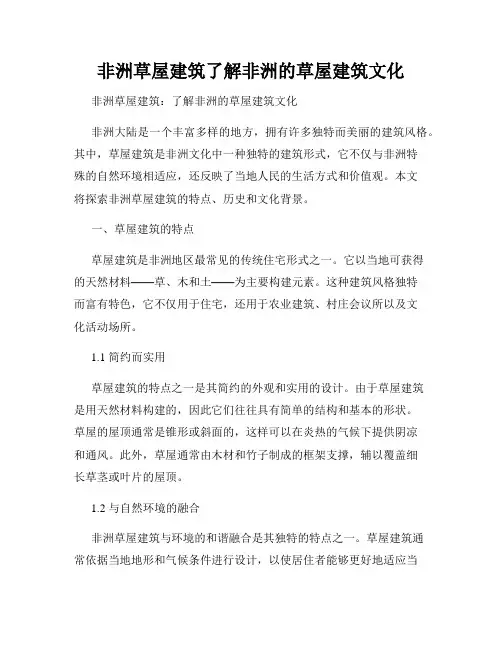 非洲草屋建筑了解非洲的草屋建筑文化

非洲草屋建筑：了解非洲的草屋建筑文化

非洲大陆是一个丰富多样的地方，拥有许多独特而美丽的建筑风格。其中，草屋建筑是非洲文化中一种独特的建筑形式，它不仅与非洲特殊的自然环境相适应，还反映了当地人民的生活方式和价值观。本文将探索非洲草屋建筑的特点、历史和文化背景。

一、草屋建筑的特点

草屋建筑是非洲地区最常见的传统住宅形式之一。它以当地可获得的天然材料——草、木和土——为主要构建元素。这种建筑风格独特而富有特色，它不仅用于住宅，还用于农业建筑、村庄会议所以及文化活动场所。

1.1 简约而实用

草屋建筑的特点之一是其简约的外观和实用的设计。由于草屋建筑是用天然材料构建的，因此它们往往具有简单的结构和基本的形状。草屋的屋顶通常是锥形或斜面的，这样可以在炎热的气候下提供阴凉和通风。此外，草屋通常由木材和竹子制成的框架支撑，辅以覆盖细长草茎或叶片的屋顶。

1.2 与自然环境的融合

非洲草屋建筑与环境的和谐融合是其独特的特点之一。草屋建筑通常依据当地地形和气候条件进行设计，以使居住者能够更好地适应当